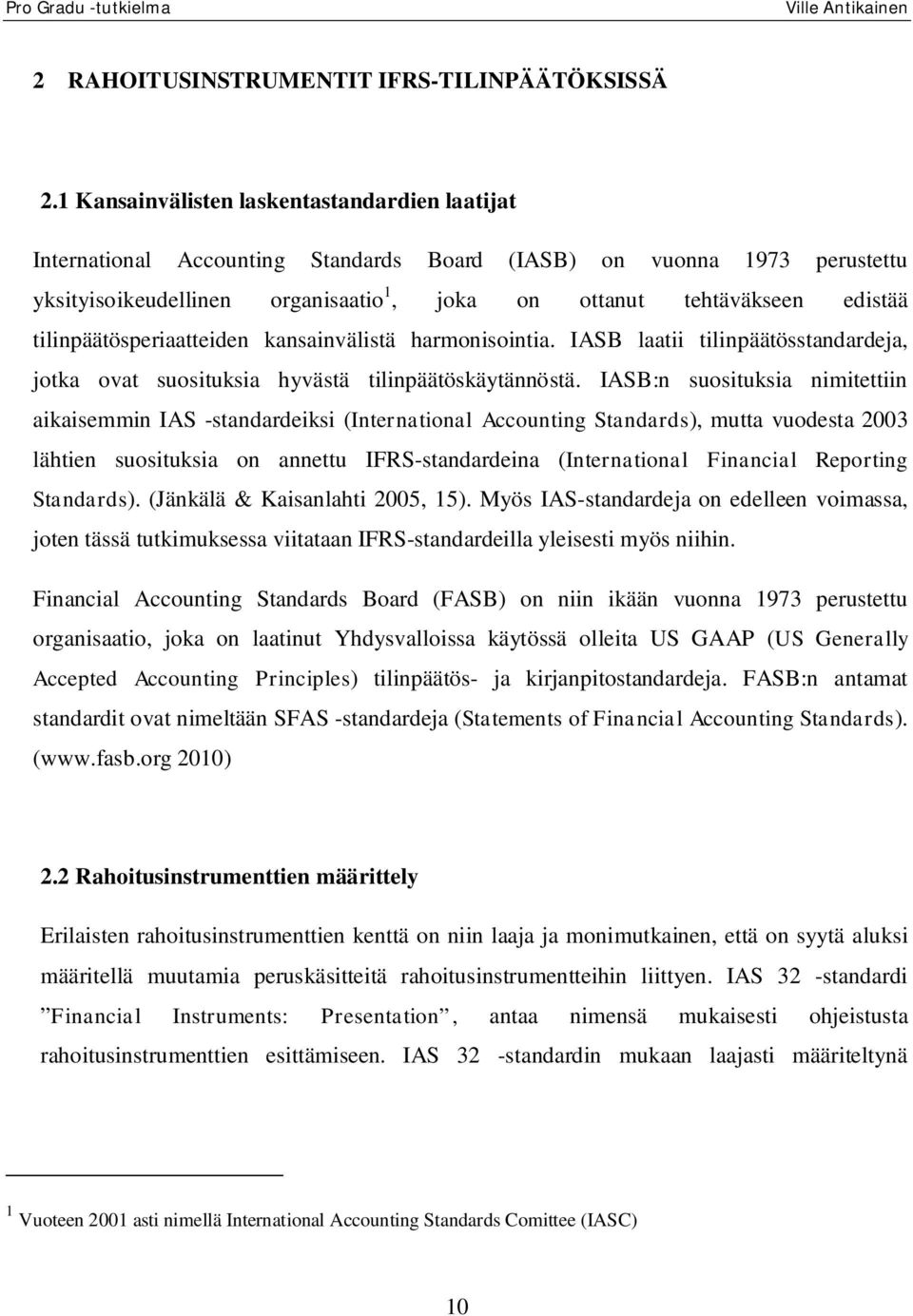 Pro Gradu -tutkielma Ville Antikainen

2 RAHOITUSINSTRUMENTIT IFRS-TILINPÄÄTÖKSISSÄ

2.1 Kansainvälisten laskentastandardien laatijat

International Accounting Standards Board (IASB) on vuonna 1973 perustettu yksityisoikeudellinen organisaatio$^1$, joka on ottanut tehtäväkseen edistää tilinpäätösperiaatteiden kansainvälistä harmonisointia. IASB laatii tilinpäätösstandardeja, jotka ovat suosituksia hyvästä tilinpäätöskäytännöstä. IASB:n suosituksia nimitettiin aikaisemmin IAS -standardeiksi (International Accounting Standards), mutta vuodesta 2003 lähtien suosituksia on annettu IFRS-standardeina (International Financial Reporting Standards). (Jänkälä & Kaisanlahti 2005, 15). Myös IAS-standardeja on edelleen voimassa, joten tässä tutkimuksessa viitataan IFRS-standardeilla yleisesti myös niihin.

Financial Accounting Standards Board (FASB) on niin ikään vuonna 1973 perustettu organisaatio, joka on laatinut Yhdysvalloissa käytössä olleita US GAAP (US Generally Accepted Accounting Principles) tilinpäätös- ja kirjanpitostandardeja. FASB:n antamat standardit ovat nimeltään SFAS -standardeja (Statements of Financial Accounting Standards). (www.fasb.org 2010)

2.2 Rahoitusinstrumenttien määrittely

Erilaisten rahoitusinstrumenttien kenttä on niin laaja ja monimutkainen, että on syytä aluksi määritellä muutamia peruskäsitteitä rahoitusinstrumentteihin liittyen. IAS 32 -standardi ”Financial Instruments: Presentation”, antaa nimensä mukaisesti ohjeistusta rahoitusinstrumenttien esittämiseen. IAS 32 -standardin mukaan laajasti määriteltynä

$^1$ Vuoteen 2001 asti nimellä International Accounting Standards Comittee (IASC)

10